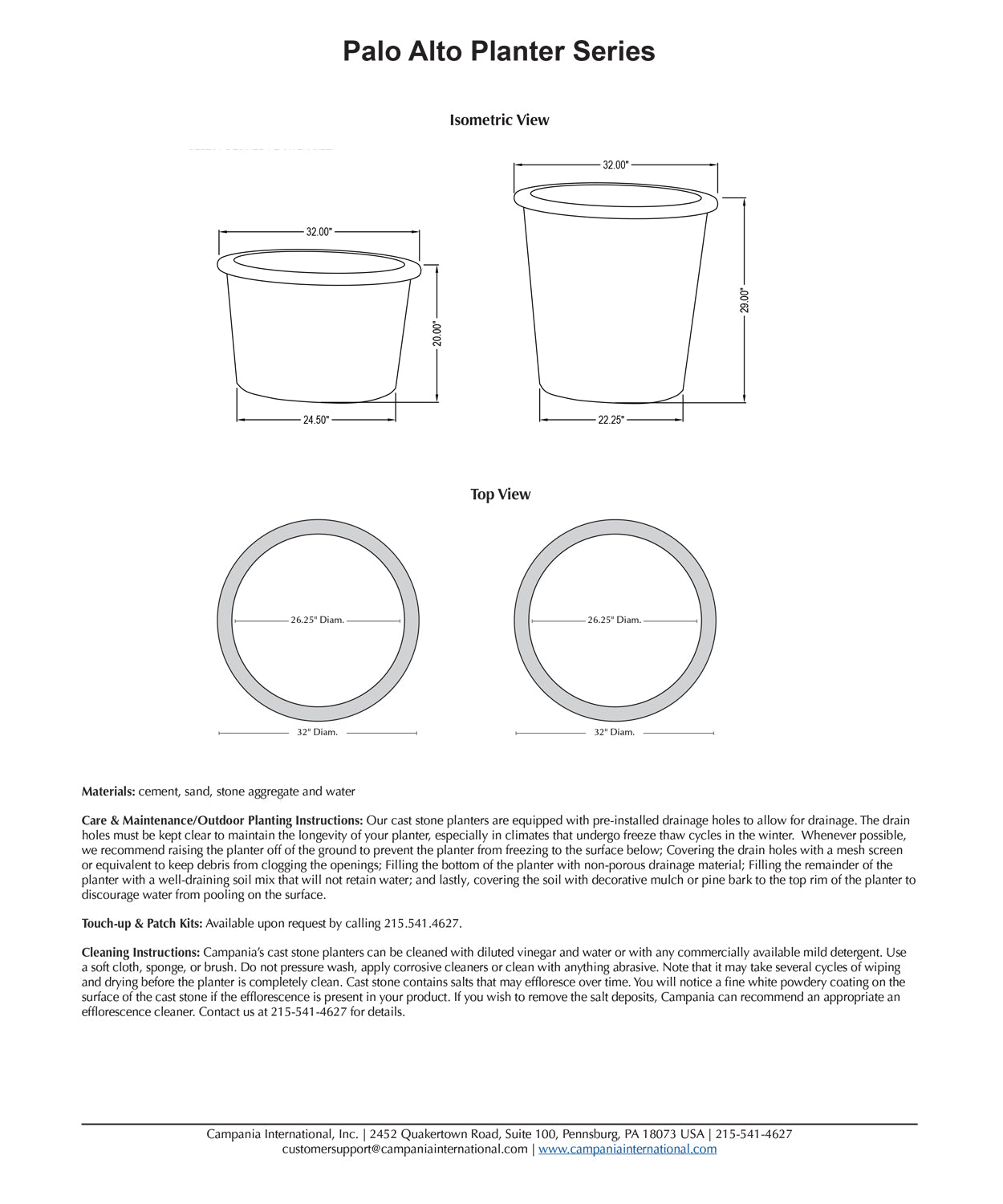 Palo Alto Planter Series

Isometric View

32.00"

20.00"

24.50"

32.00"

29.00"

22.25"

Top View

26.25" Diam.

32" Diam.

26.25" Diam.

32" Diam.

Materials: cement, sand, stone aggregate and water

Care & Maintenance/Outdoor Planting Instructions: Our cast stone planters are equipped with pre-installed drainage holes to allow for drainage. The drain holes must be kept clear to maintain the longevity of your planter, especially in climates that undergo freeze thaw cycles in the winter. Whenever possible, we recommend raising the planter off of the ground to prevent the planter from freezing to the surface below; Covering the drain holes with a mesh screen or equivalent to keep debris from clogging the openings; Filling the bottom of the planter with non-porous drainage material; Filling the remainder of the planter with a well-draining soil mix that will not retain water; and lastly, covering the soil with decorative mulch or pine bark to the top rim of the planter to discourage water from pooling on the surface.

Touch-up & Patch Kits: Available upon request by calling 215.541.4627.

Cleaning Instructions: Campania's cast stone planters can be cleaned with diluted vinegar and water or with any commercially available mild detergent. Use a soft cloth, sponge, or brush. Do not pressure wash, apply corrosive cleaners or clean with anything abrasive. Note that it may take several cycles of wiping and drying before the planter is completely clean. Cast stone contains salts that may effloresce over time. You will notice a fine white powdery coating on the surface of the cast stone if the efflorescence is present in your product. If you wish to remove the salt deposits, Campania can recommend an appropriate an efflorescence cleaner. Contact us at 215-541-4627 for details.

Campania International, Inc. | 2452 Quakertown Road, Suite 100, Pennsburg, PA 18073 USA | 215-541-4627
customersupport@campaniainternational.com | www.campaniainternational.com